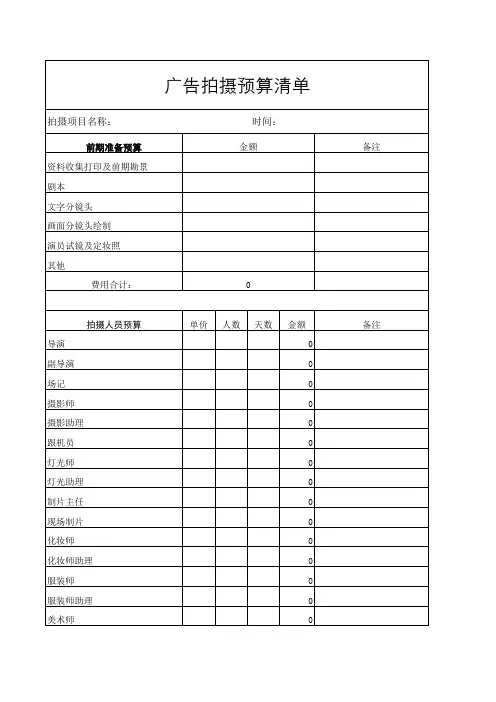 广告拍摄预算清单

拍摄项目名称：　　　　　　　　时间：

| 前期准备预算 | 金额 | 备注 |
|---|---|---|
| 资料收集打印及前期勘景 | | |
| 剧本 | | |
| 文字分镜头 | | |
| 画面分镜头绘制 | | |
| 演员试镜及定妆照 | | |
| 其他 | | |
| 费用合计： | 0 | |

| 拍摄人员预算 | 单价 | 人数 | 天数 | 金额 | 备注 |
|---|---|---|---|---|---|
| 导演 | | | | 0 | |
| 副导演 | | | | 0 | |
| 场记 | | | | 0 | |
| 摄影师 | | | | 0 | |
| 摄影助理 | | | | 0 | |
| 跟机员 | | | | 0 | |
| 灯光师 | | | | 0 | |
| 灯光助理 | | | | 0 | |
| 制片主任 | | | | 0 | |
| 现场制片 | | | | 0 | |
| 化妆师 | | | | 0 | |
| 化妆师助理 | | | | 0 | |
| 服装师 | | | | 0 | |
| 服装师助理 | | | | 0 | |
| 美术师 | | | | 0 | |